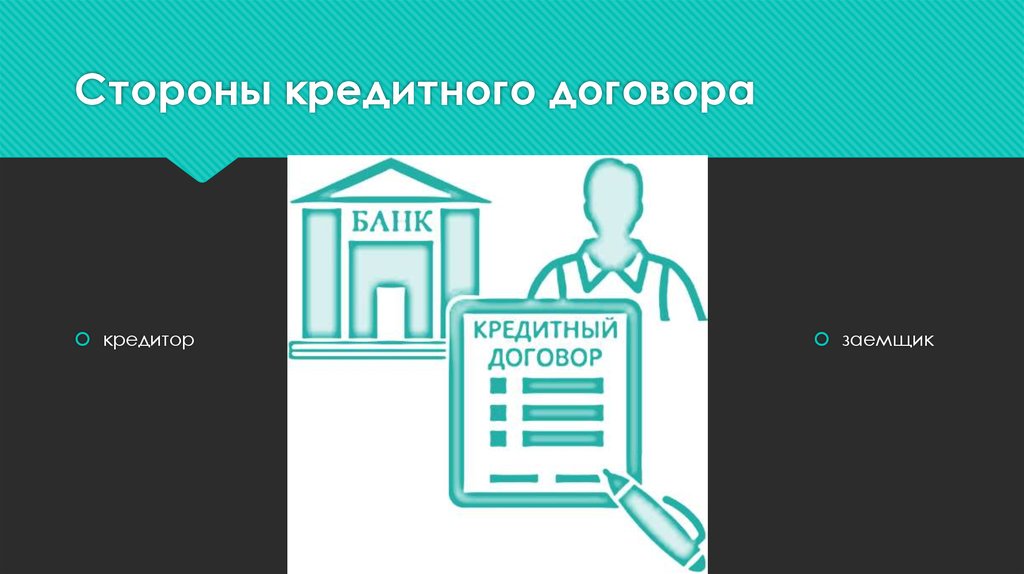 Стороны кредитного договора

кредитор

БАНК

КРЕДИТНЫЙ ДОГОВОР

заемщик